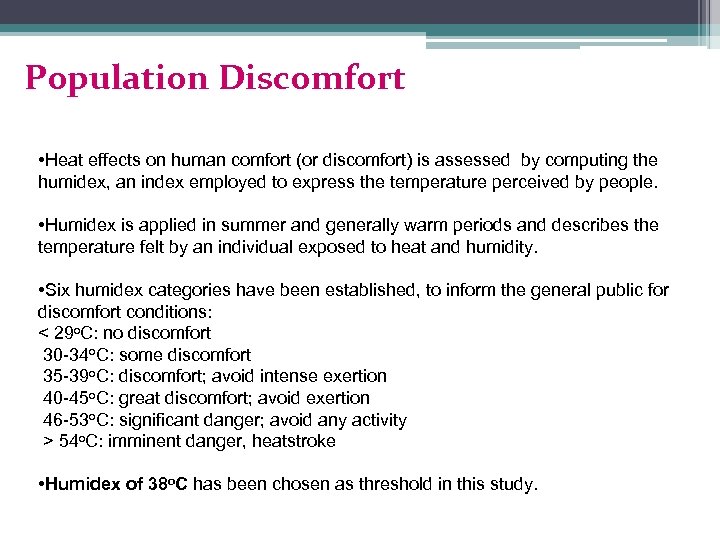 Population Discomfort

•Heat effects on human comfort (or discomfort) is assessed by computing the humidex, an index employed to express the temperature perceived by people.

•Humidex is applied in summer and generally warm periods and describes the temperature felt by an individual exposed to heat and humidity.

•Six humidex categories have been established, to inform the general public for discomfort conditions:
< 29ºC: no discomfort
30-34ºC: some discomfort
35-39ºC: discomfort; avoid intense exertion
40-45ºC: great discomfort; avoid exertion
46-53ºC: significant danger; avoid any activity
> 54ºC: imminent danger, heatstroke

•Humidex of 38ºC has been chosen as threshold in this study.